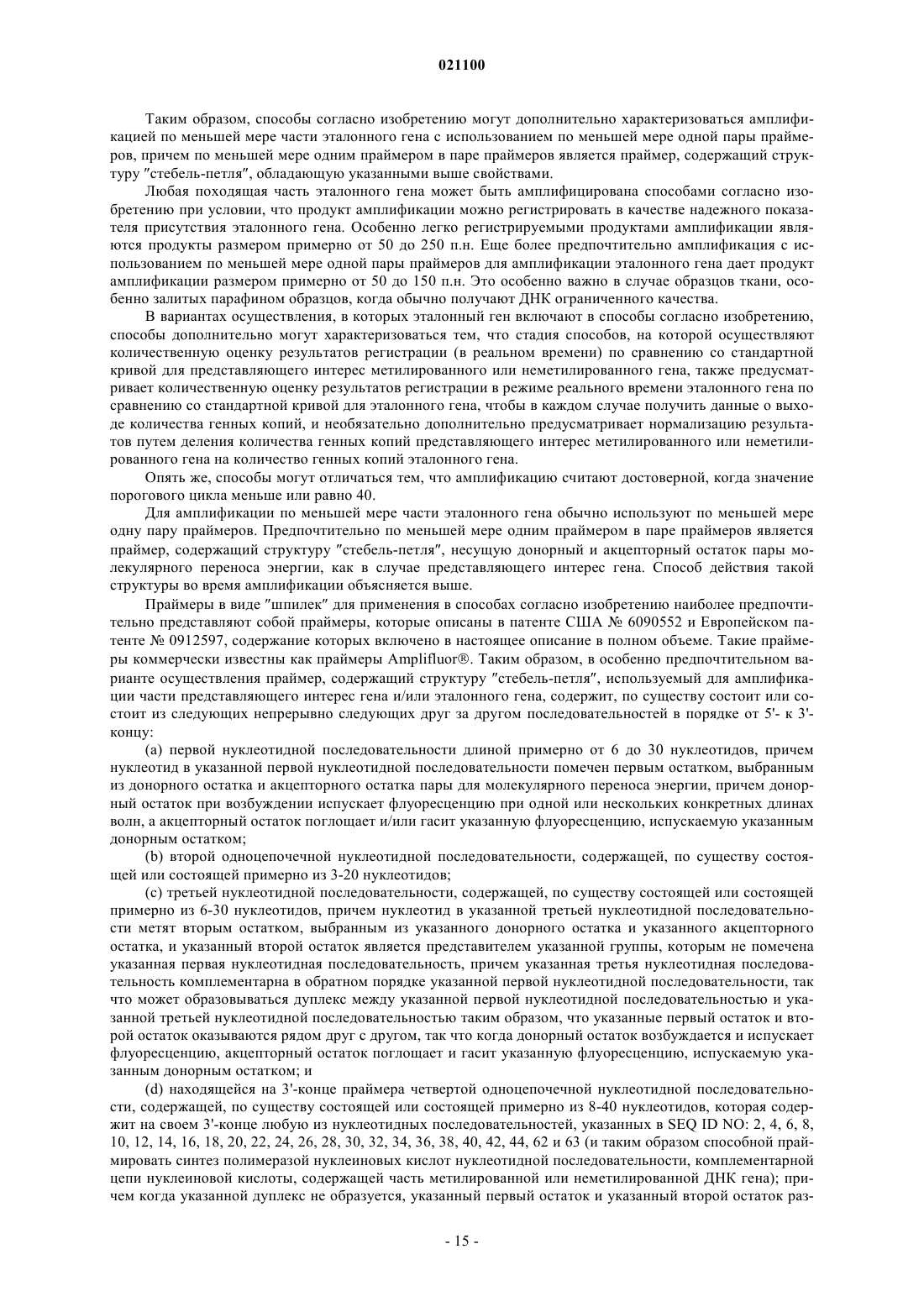 021100

Таким образом, способы согласно изобретению могут дополнительно характеризоваться амплификацией по меньшей мере части эталонного гена с использованием по меньшей мере одной пары праймеров, причем по меньшей мере одним праймером в паре праймеров является праймер, содержащий структуру "стебель-петля", обладающую указанными выше свойствами.

Любая походящая часть эталонного гена может быть амплифицирована способами согласно изобретению при условии, что продукт амплификации можно регистрировать в качестве надежного показателя присутствия эталонного гена. Особенно легко регистрируемыми продуктами амплификации являются продукты размером примерно от 50 до 250 п.н. Еще более предпочтительно амплификация с использованием по меньшей мере одной пары праймеров для амплификации эталонного гена дает продукт амплификации размером примерно от 50 до 150 п.н. Это особенно важно в случае образцов ткани, особенно залитых парафином образцов, когда обычно получают ДНК ограниченного качества.

В вариантах осуществления, в которых эталонный ген включают в способы согласно изобретению, способы дополнительно могут характеризоваться тем, что стадия способов, на которой осуществляют количественную оценку результатов регистрации (в реальном времени) по сравнению со стандартной кривой для представляющего интерес метилированного или неметилированного гена, также предусматривает количественную оценку результатов регистрации в режиме реального времени эталонного гена по сравнению со стандартной кривой для эталонного гена, чтобы в каждом случае получить данные о выходе количества генных копий, и необязательно дополнительно предусматривает нормализацию результатов путем деления количества генных копий представляющего интерес метилированного или неметилированного гена на количество генных копий эталонного гена.

Опять же, способы могут отличаться тем, что амплификацию считают достоверной, когда значение порогового цикла меньше или равно 40.

Для амплификации по меньшей мере части эталонного гена обычно используют по меньшей мере одну пару праймеров. Предпочтительно по меньшей мере одним праймером в паре праймеров является праймер, содержащий структуру "стебель-петля", несущую донорный и акцепторный остаток пары молекулярного переноса энергии, как в случае представляющего интерес гена. Способ действия такой структуры во время амплификации объясняется выше.

Праймеры в виде "шпилек" для применения в способах согласно изобретению наиболее предпочтительно представляют собой праймеры, которые описаны в патенте США № 6090552 и Европейском патенте № 0912597, содержание которых включено в настоящее описание в полном объеме. Такие праймеры коммерчески известны как праймеры Amplifluor®. Таким образом, в особенно предпочтительном варианте осуществления праймер, содержащий структуру "стебель-петля", используемый для амплификации части представляющего интерес гена и/или эталонного гена, содержит, по существу состоит или состоит из следующих непрерывно следующих друг за другом последовательностей в порядке от 5'- к 3'-концу:

(a) первой нуклеотидной последовательности длиной примерно от 6 до 30 нуклеотидов, причем нуклеотид в указанной первой нуклеотидной последовательности помечен первым остатком, выбранным из донорного остатка и акцепторного остатка пары для молекулярного переноса энергии, причем донорный остаток при возбуждении испускает флуоресценцию при одной или нескольких конкретных длинах волн, а акцепторный остаток поглощает и/или гасит указанную флуоресценцию, испускаемую указанным донорным остатком;

(b) второй одноцепочечной нуклеотидной последовательности, содержащей, по существу состоящей или состоящей примерно из 3-20 нуклеотидов;

(c) третьей нуклеотидной последовательности, содержащей, по существу состоящей или состоящей примерно из 6-30 нуклеотидов, причем нуклеотид в указанной третьей нуклеотидной последовательности метят вторым остатком, выбранным из указанного донорного остатка и указанного акцепторного остатка, и указанный второй остаток является представителем указанной группы, которым не помечена указанная первая нуклеотидная последовательность, причем указанная третья нуклеотидная последовательность комплементарна в обратном порядке указанной первой нуклеотидной последовательности, так что может образовываться дуплекс между указанной первой нуклеотидной последовательностью и указанной третьей нуклеотидной последовательностью таким образом, что указанные первый остаток и второй остаток оказываются рядом друг с другом, так что когда донорный остаток возбуждается и испускает флуоресценцию, акцепторный остаток поглощает и гасит указанную флуоресценцию, испускаемую указанным донорным остатком; и

(d) находящейся на 3'-конце праймера четвертой одноцепочечной нуклеотидной последовательности, содержащей, по существу состоящей или состоящей примерно из 8-40 нуклеотидов, которая содержит на своем 3'-конце любую из нуклеотидных последовательностей, указанных в SEQ ID NO: 2, 4, 6, 8, 10, 12, 14, 16, 18, 20, 22, 24, 26, 28, 30, 32, 34, 36, 38, 40, 42, 44, 62 и 63 (и таким образом способной праймировать синтез полимеразой нуклеиновых кислот нуклеотидной последовательности, комплементарной цепи нуклеиновой кислоты, содержащей часть метилированной или неметилированной ДНК гена); причем когда указанной дуплекс не образуется, указанный первый остаток и указанный второй остаток раз-

- 15 -